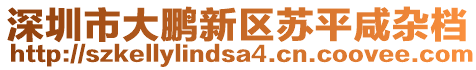 深圳市大鹏新区苏平咸杂档
http://szkellylindsa4.cn.coovee.com